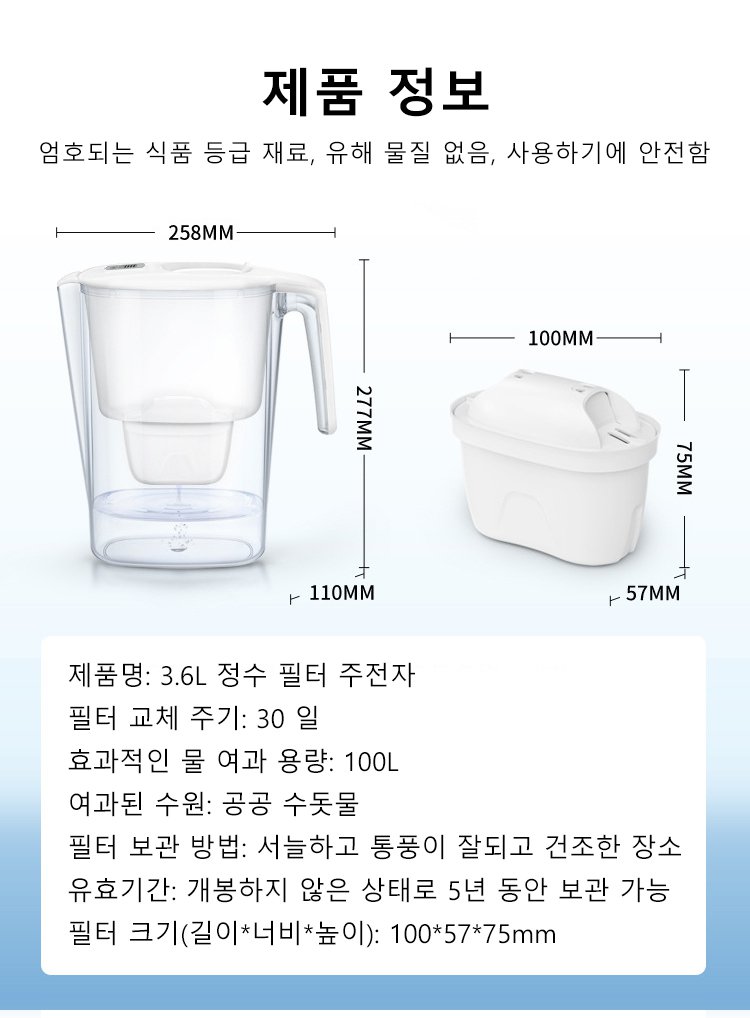 제품 정보

엄호되는 식품 등급 재료, 유해 물질 없음, 사용하기에 안전함

258MM

277MM

110MM

100MM

75MM

57MM

제품명: 3.6L 정수 필터 주전자

필터 교체 주기: 30 일

효과적인 물 여과 용량: 100L

여과된 수원: 공공 수돗물

필터 보관 방법: 서늘하고 통풍이 잘되고 건조한 장소

유효기간: 개봉하지 않은 상태로 5년 동안 보관 가능

필터 크기(길이*너비*높이): 100*57*75mm